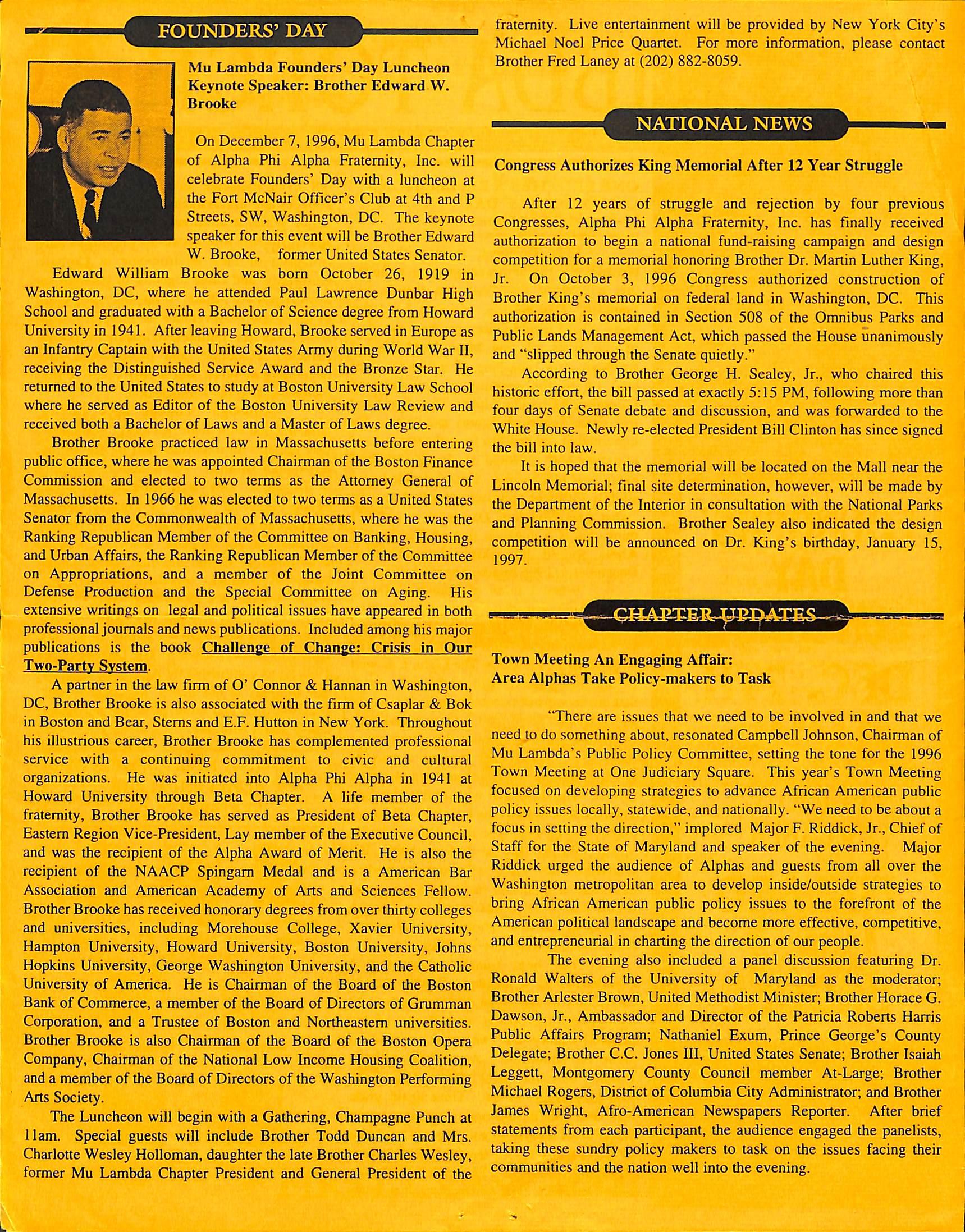 FOUNDERS' DAY

Mu Lambda Founders' Day Luncheon Keynote Speaker: Brother Edward W. Brooke

On December 7, 1996, Mu Lambda Chapter of Alpha Phi Alpha Fraternity, Inc. will celebrate Founders' Day with a luncheon at the Fort McNair Officer's Club at 4th and P Streets, SW, Washington, DC. The keynote speaker for this event will be Brother Edward W. Brooke, former United States Senator.

Edward William Brooke was born October 26, 1919 in Washington, DC, where he attended Paul Lawrence Dunbar High School and graduated with a Bachelor of Science degree from Howard University in 1941. After leaving Howard, Brooke served in Europe as an Infantry Captain with the United States Army during World War II, receiving the Distinguished Service Award and the Bronze Star. He returned to the United States to study at Boston University Law School where he served as Editor of the Boston University Law Review and received both a Bachelor of Laws and a Master of Laws degree.

Brother Brooke practiced law in Massachusetts before entering public office, where he was appointed Chairman of the Boston Finance Commission and elected to two terms as the Attorney General of Massachusetts. In 1966 he was elected to two terms as a United States Senator from the Commonwealth of Massachusetts, where he was the Ranking Republican Member of the Committee on Banking, Housing, and Urban Affairs, the Ranking Republican Member of the Committee on Appropriations, and a member of the Joint Committee on Defense Production and the Special Committee on Aging. His extensive writings on legal and political issues have appeared in both professional journals and news publications. Included among his major publications is the book Challenge of Change: Crisis in Our Two-Party System.

A partner in the law firm of O' Connor & Hannan in Washington, DC, Brother Brooke is also associated with the firm of Csaplar & Bok in Boston and Bear, Sterns and E.F. Hutton in New York. Throughout his illustrious career, Brother Brooke has complemented professional service with a continuing commitment to civic and cultural organizations. He was initiated into Alpha Phi Alpha in 1941 at Howard University through Beta Chapter. A life member of the fraternity, Brother Brooke has served as President of Beta Chapter, Eastern Region Vice-President, Lay member of the Executive Council, and was the recipient of the Alpha Award of Merit. He is also the recipient of the NAACP Spingarn Medal and is a American Bar Association and American Academy of Arts and Sciences Fellow. Brother Brooke has received honorary degrees from over thirty colleges and universities, including Morehouse College, Xavier University, Hampton University, Howard University, Boston University, Johns Hopkins University, George Washington University, and the Catholic University of America. He is Chairman of the Board of the Boston Bank of Commerce, a member of the Board of Directors of Grumman Corporation, and a Trustee of Boston and Northeastern universities. Brother Brooke is also Chairman of the Board of the Boston Opera Company, Chairman of the National Low Income Housing Coalition, and a member of the Board of Directors of the Washington Performing Arts Society.

The Luncheon will begin with a Gathering, Champagne Punch at 11am. Special guests will include Brother Todd Duncan and Mrs. Charlotte Wesley Holloman, daughter the late Brother Charles Wesley, former Mu Lambda Chapter President and General President of the fraternity. Live entertainment will be provided by New York City's Michael Noel Price Quartet. For more information, please contact Brother Fred Laney at (202) 882-8059.

NATIONAL NEWS

Congress Authorizes King Memorial After 12 Year Struggle

After 12 years of struggle and rejection by four previous Congresses, Alpha Phi Alpha Fraternity, Inc. has finally received authorization to begin a national fund-raising campaign and design competition for a memorial honoring Brother Dr. Martin Luther King, Jr. On October 3, 1996 Congress authorized construction of Brother King's memorial on federal land in Washington, DC. This authorization is contained in Section 508 of the Omnibus Parks and Public Lands Management Act, which passed the House unanimously and "slipped through the Senate quietly."

According to Brother George H. Sealey, Jr., who chaired this historic effort, the bill passed at exactly 5:15 PM, following more than four days of Senate debate and discussion, and was forwarded to the White House. Newly re-elected President Bill Clinton has since signed the bill into law.

It is hoped that the memorial will be located on the Mall near the Lincoln Memorial; final site determination, however, will be made by the Department of the Interior in consultation with the National Parks and Planning Commission. Brother Sealey also indicated the design competition will be announced on Dr. King's birthday, January 15, 1997.

CHAPTER UPDATES

Town Meeting An Engaging Affair: Area Alphas Take Policy-makers to Task

"There are issues that we need to be involved in and that we need to do something about, resonated Campbell Johnson, Chairman of Mu Lambda's Public Policy Committee, setting the tone for the 1996 Town Meeting at One Judiciary Square. This year's Town Meeting focused on developing strategies to advance African American public policy issues locally, statewide, and nationally. "We need to be about a focus in setting the direction," implored Major F. Riddick, Jr., Chief of Staff for the State of Maryland and speaker of the evening. Major Riddick urged the audience of Alphas and guests from all over the Washington metropolitan area to develop inside/outside strategies to bring African American public policy issues to the forefront of the American political landscape and become more effective, competitive, and entrepreneurial in charting the direction of our people.

The evening also included a panel discussion featuring Dr. Ronald Walters of the University of Maryland as the moderator; Brother Arlester Brown, United Methodist Minister; Brother Horace G. Dawson, Jr., Ambassador and Director of the Patricia Roberts Harris Public Affairs Program; Nathaniel Exum, Prince George's County Delegate; Brother C.C. Jones III, United States Senate; Brother Isaiah Leggett, Montgomery County Council member At-Large; Brother Michael Rogers, District of Columbia City Administrator; and Brother James Wright, Afro-American Newspapers Reporter. After brief statements from each participant, the audience engaged the panelists, taking these sundry policy makers to task on the issues facing their communities and the nation well into the evening.